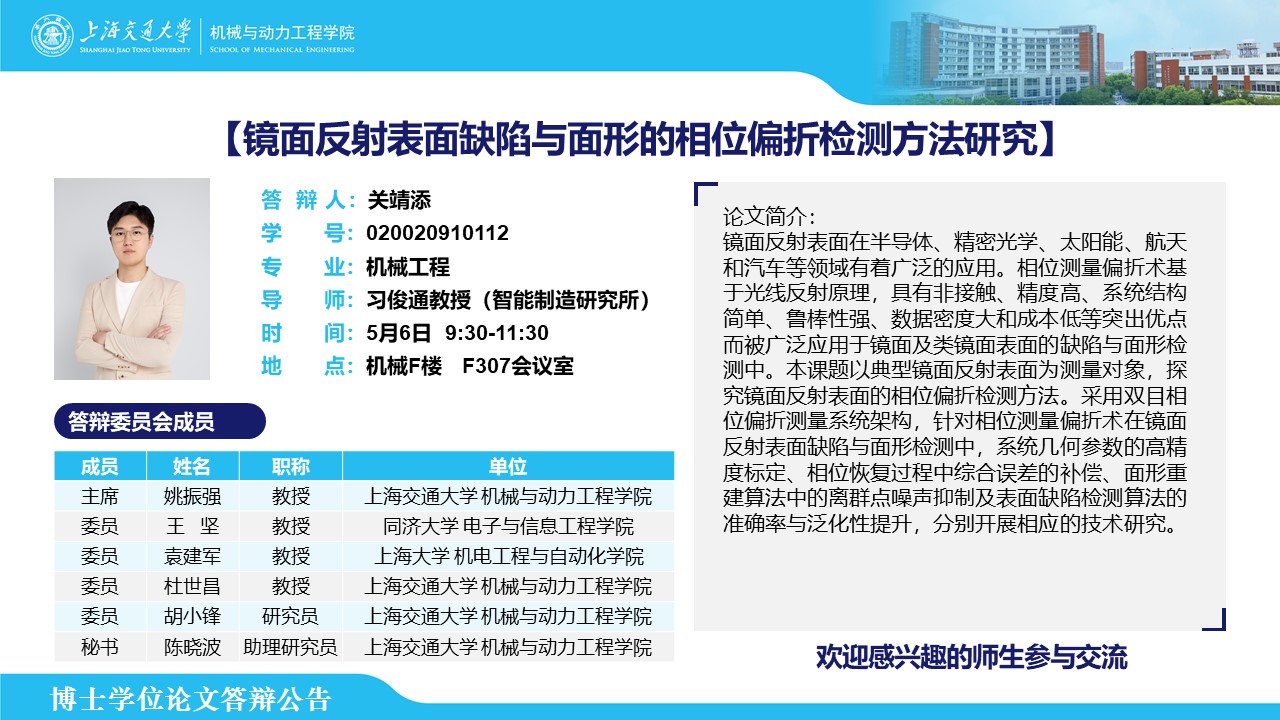 上海交通大学
SHANGHAI JIAO TONG UNIVERSITY
机械与动力工程学院
SCHOOL OF MECHANICAL ENGINEERING

【镜面反射表面缺陷与面形的相位偏折检测方法研究】

答 辩 人：关靖添
学　　号：020020910112
专　　业：机械工程
导　　师：习俊通教授（智能制造研究所）
时　　间：5月6日 9:30-11:30
地　　点：机械F楼　F307会议室

答辩委员会成员

| 成员 | 姓名 | 职称 | 单位 |
|---|---|---|---|
| 主席 | 姚振强 | 教授 | 上海交通大学 机械与动力工程学院 |
| 委员 | 王　坚 | 教授 | 同济大学 电子与信息工程学院 |
| 委员 | 袁建军 | 教授 | 上海大学 机电工程与自动化学院 |
| 委员 | 杜世昌 | 教授 | 上海交通大学 机械与动力工程学院 |
| 委员 | 胡小锋 | 研究员 | 上海交通大学 机械与动力工程学院 |
| 秘书 | 陈晓波 | 助理研究员 | 上海交通大学 机械与动力工程学院 |

论文简介：
镜面反射表面在半导体、精密光学、太阳能、航天和汽车等领域有着广泛的应用。相位测量偏折术基于光线反射原理，具有非接触、精度高、系统结构简单、鲁棒性强、数据密度大和成本低等突出优点而被广泛应用于镜面及类镜面表面的缺陷与面形检测中。本课题以典型镜面反射表面为测量对象，探究镜面反射表面的相位偏折检测方法。采用双目相位偏折测量系统架构，针对相位测量偏折术在镜面反射表面缺陷与面形检测中，系统几何参数的高精度标定、相位恢复过程中综合误差的补偿、面形重建算法中的离群点噪声抑制及表面缺陷检测算法的准确率与泛化性提升，分别开展相应的技术研究。

欢迎感兴趣的师生参与交流

博士学位论文答辩公告